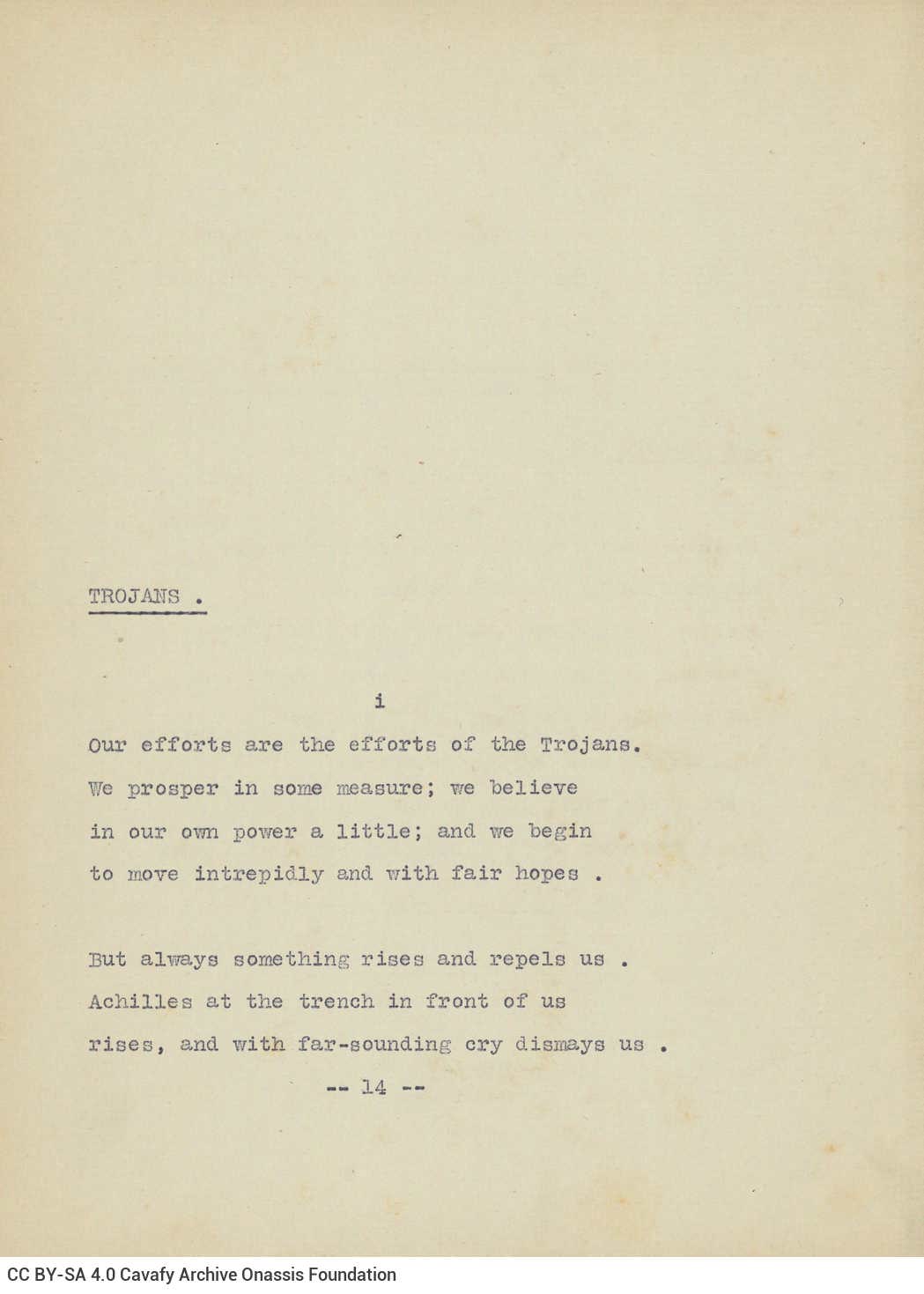 TROJANS .

i

Our efforts are the efforts of the Trojans.
We prosper in some measure; we believe
in our own power a little; and we begin
to move intrepidly and with fair hopes .

But always something rises and repels us .
Achilles at the trench in front of us
rises, and with far-sounding cry dismays us .

-- 14 --

CC BY-SA 4.0 Cavafy Archive Onassis Foundation